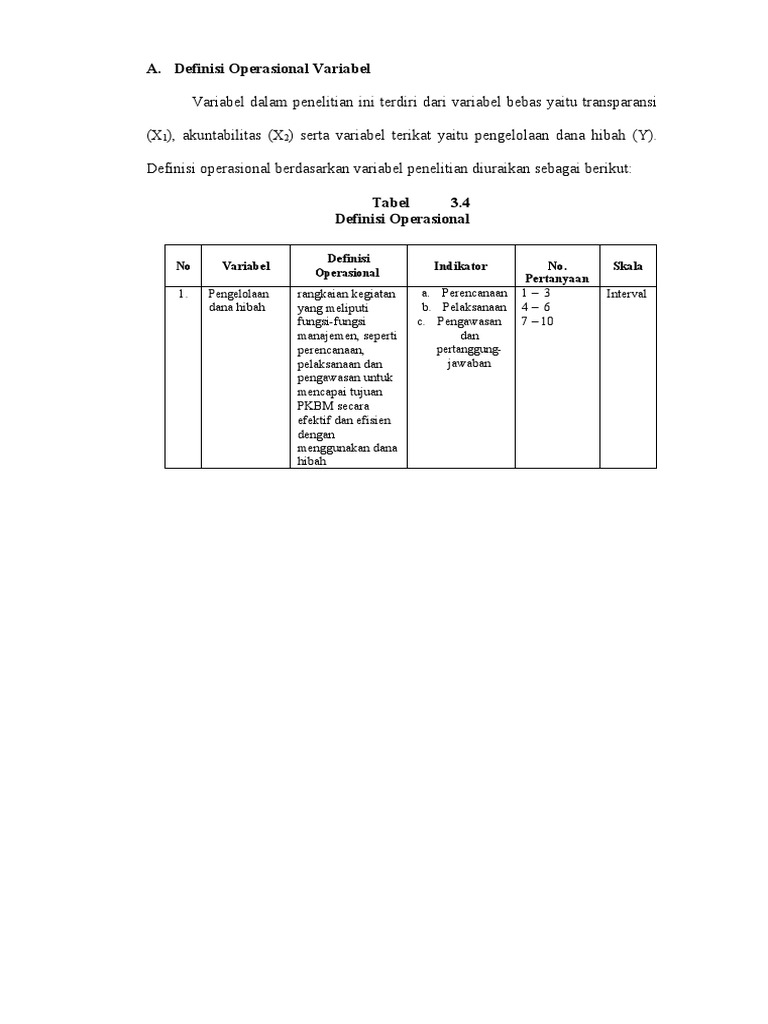 A. Definisi Operasional Variabel

Variabel dalam penelitian ini terdiri dari variabel bebas yaitu transparansi ($X_1$), akuntabilitas ($X_2$) serta variabel terikat yaitu pengelolaan dana hibah (Y). Definisi operasional berdasarkan variabel penelitian diuraikan sebagai berikut:

Tabel 3.4
Definisi Operasional

| No | Variabel | Definisi Operasional | Indikator | No. Pertanyaan | Skala |
|---|---|---|---|---|---|
| 1. | Pengelolaan dana hibah | rangkaian kegiatan yang meliputi fungsi-fungsi manajemen, seperti perencanaan, pelaksanaan dan pengawasan untuk mencapai tujuan PKBM secara efektif dan efisien dengan menggunakan dana hibah | a. Perencanaan b. Pelaksanaan c. Pengawasan dan pertanggung-jawaban | 1 – 3 4 – 6 7 – 10 | Interval |